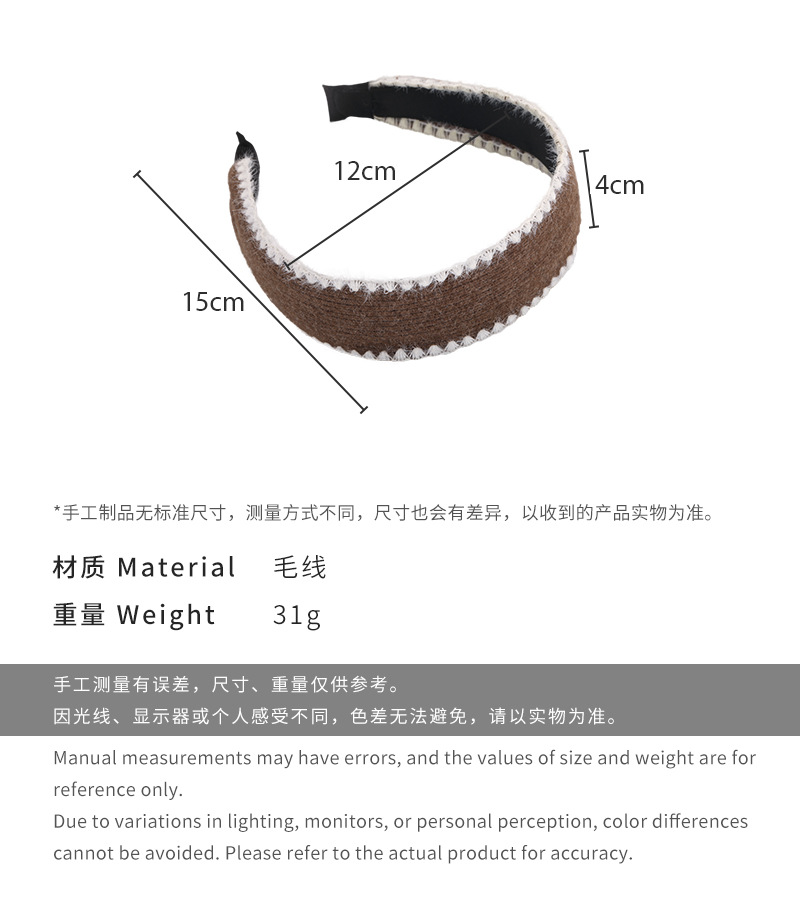 12cm

4cm

15cm

*手工制品无标准尺寸，测量方式不同，尺寸也会有差异，以收到的产品实物为准。

材质 Material 毛线

重量 Weight 31g

手工测量有误差，尺寸、重量仅供参考。
因光线、显示器或个人感受不同，色差无法避免，请以实物为准。

Manual measurements may have errors, and the values of size and weight are for reference only.
Due to variations in lighting, monitors, or personal perception, color differences cannot be avoided. Please refer to the actual product for accuracy.